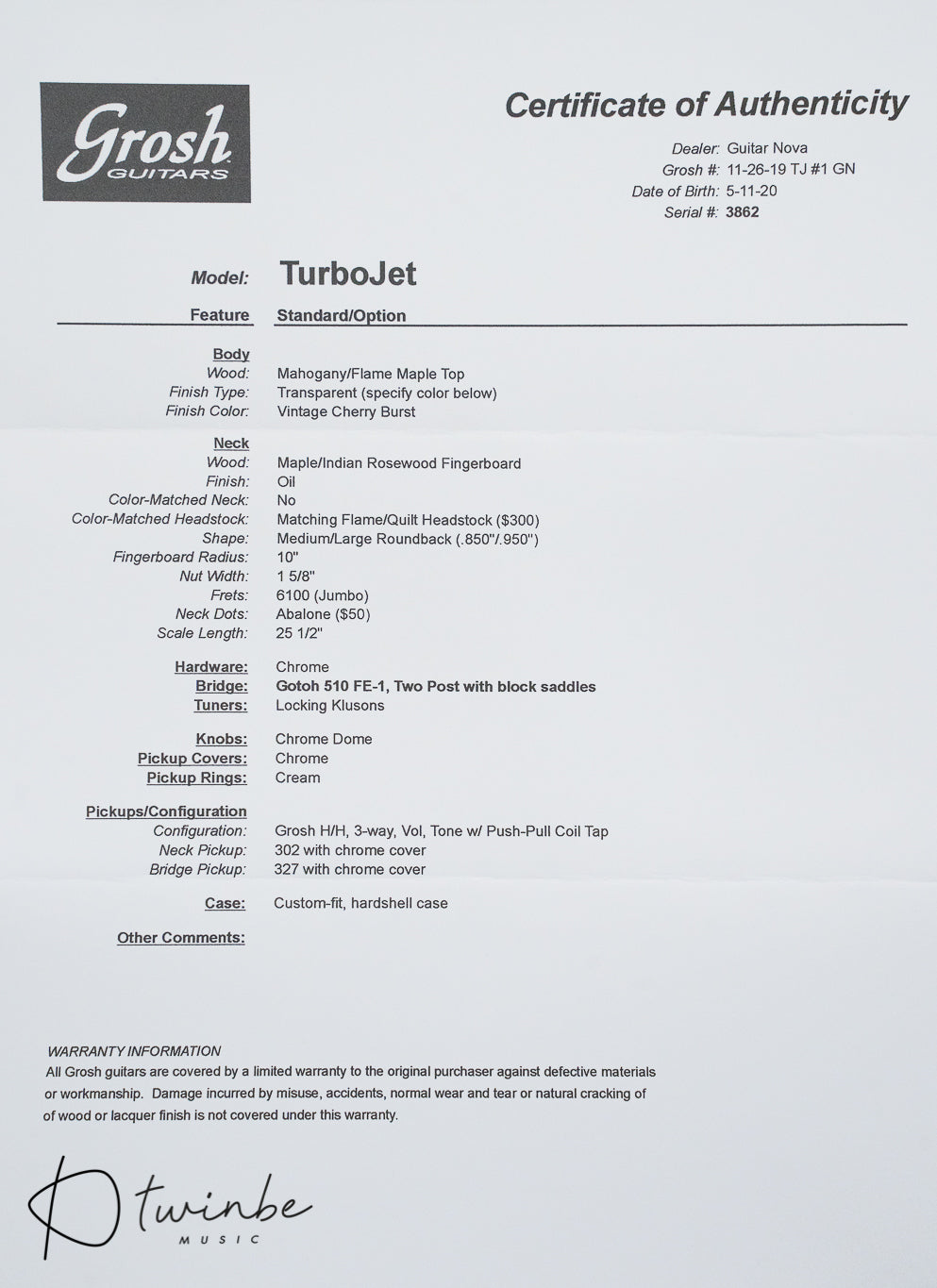 Grosh
GUITARS

Certificate of Authenticity

Dealer: Guitar Nova
Grosh #: 11-26-19 TJ #1 GN
Date of Birth: 5-11-20
Serial #: 3862

Model: TurboJet

Feature Standard/Option

Body
Wood: Mahogany/Flame Maple Top
Finish Type: Transparent (specify color below)
Finish Color: Vintage Cherry Burst

Neck
Wood: Maple/Indian Rosewood Fingerboard
Finish: Oil
Color-Matched Neck: No
Color-Matched Headstock: Matching Flame/Quilt Headstock ($300)
Shape: Medium/Large Roundback (.850"/.950")
Fingerboard Radius: 10"
Nut Width: 1 5/8"
Frets: 6100 (Jumbo)
Neck Dots: Abalone ($50)
Scale Length: 25 1/2"

Hardware: Chrome
Bridge: Gotoh 510 FE-1, Two Post with block saddles
Tuners: Locking Klusons

Knobs: Chrome Dome
Pickup Covers: Chrome
Pickup Rings: Cream

Pickups/Configuration
Configuration: Grosh H/H, 3-way, Vol, Tone w/ Push-Pull Coil Tap
Neck Pickup: 302 with chrome cover
Bridge Pickup: 327 with chrome cover

Case: Custom-fit, hardshell case

Other Comments:

WARRANTY INFORMATION
All Grosh guitars are covered by a limited warranty to the original purchaser against defective materials or workmanship. Damage incurred by misuse, accidents, normal wear and tear or natural cracking of of wood or lacquer finish is not covered under this warranty.

twinbe
MUSIC